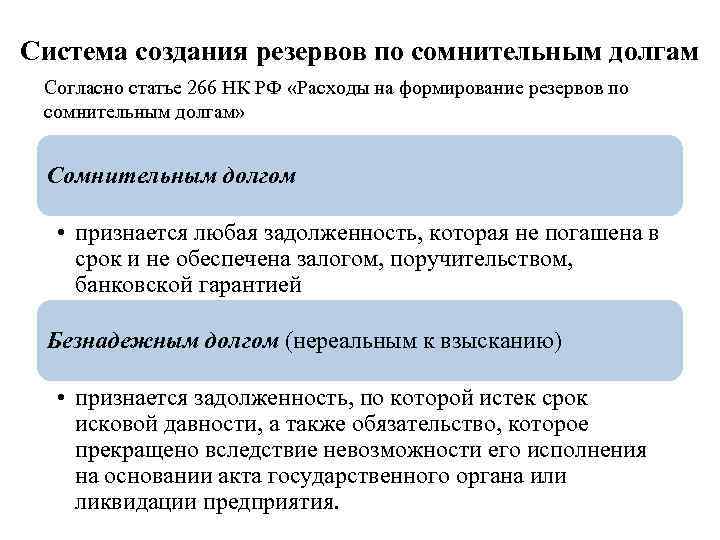 Система создания резервов по сомнительным долгам

Согласно статье 266 НК РФ «Расходы на формирование резервов по сомнительным долгам»

Сомнительным долгом

• признается любая задолженность, которая не погашена в срок и не обеспечена залогом, поручительством, банковской гарантией

Безнадежным долгом (нереальным к взысканию)

• признается задолженность, по которой истек срок исковой давности, а также обязательство, которое прекращено вследствие невозможности его исполнения на основании акта государственного органа или ликвидации предприятия.